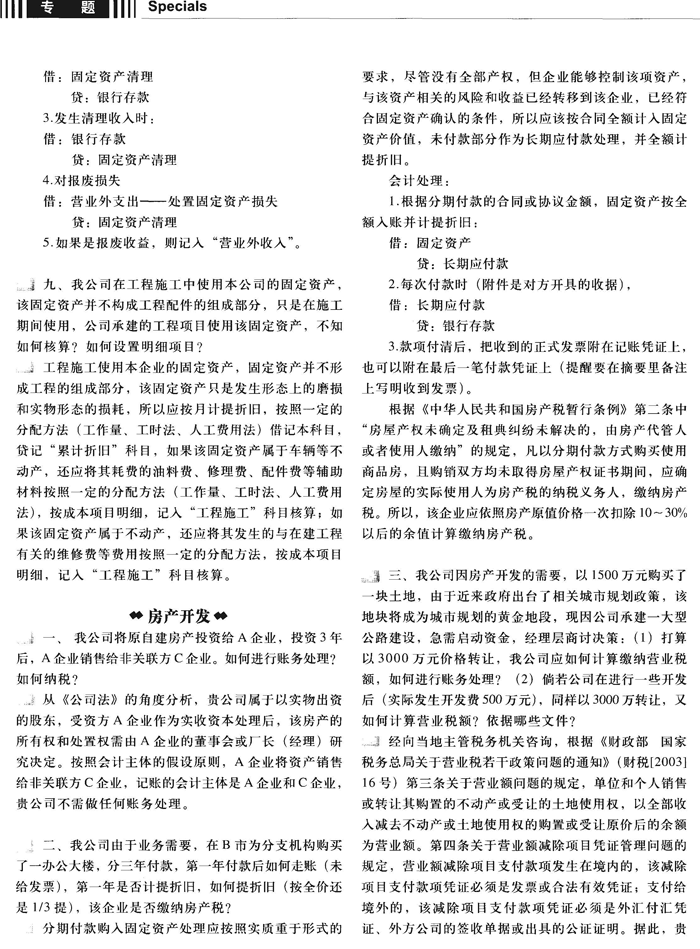 专 题 Specials

借：固定资产清理

贷：银行存款

3.发生清理收入时：

借：银行存款

贷：固定资产清理

4.对报废损失

借：营业外支出——处置固定资产损失

贷：固定资产清理

5.如果是报废收益，则记入“营业外收入”。

九、我公司在工程施工中使用本公司的固定资产，该固定资产并不构成工程配件的组成部分，只是在施工期间使用，公司承建的工程项目使用该固定资产，不知如何核算？如何设置明细项目？

工程施工使用本企业的固定资产，固定资产并不形成工程的组成部分，该固定资产只是发生形态上的磨损和实物形态的损耗，所以应按月计提折旧，按照一定的分配方法（工作量、工时法、人工费用法）借记本科目，贷记“累计折旧”科目，如果该固定资产属于车辆等不动产，还应将其耗费的油料费、修理费、配件费等辅助材料按照一定的分配方法（工作量、工时法、人工费用法），按成本项目明细，记入“工程施工”科目核算；如果该固定资产属于不动产，还应将其发生的与在建工程有关的维修费等费用按照一定的分配方法，按成本项目明细，记入“工程施工”科目核算。

房产开发

一、我公司将原自建房产投资给A企业，投资3年后，A企业销售给非关联方C企业。如何进行账务处理？如何纳税？

从《公司法》的角度分析，贵公司属于以实物出资的股东，受资方A企业作为实收资本处理后，该房产的所有权和处置权需由A企业的董事会或厂长（经理）研究决定。按照会计主体的假设原则，A企业将资产销售给非关联方C企业，记账的会计主体是A企业和C企业，贵公司不需做任何账务处理。

二、我公司由于业务需要，在B市为分支机构购买了一办公大楼，分三年付款，第一年付款后如何走账（未给发票），第一年是否计提折旧，如何提折旧（按全价还是1/3提），该企业是否缴纳房产税？

分期付款购入固定资产处理应按照实质重于形式的要求，尽管没有全部产权，但企业能够控制该项资产，与该资产相关的风险和收益已经转移到该企业，已经符合固定资产确认的条件，所以应该按合同全额计入固定资产价值，未付款部分作为长期应付款处理，并全额计提折旧。

会计处理：

1.根据分期付款的合同或协议金额，固定资产按全额入账并计提折旧：

借：固定资产

贷：长期应付款

2.每次付款时（附件是对方开具的收据），

借：长期应付款

贷：银行存款

3.款项付清后，把收到的正式发票附在记账凭证上，也可以附在最后一笔付款凭证上（提醒要在摘要里备注上写明收到发票）。

根据《中华人民共和国房产税暂行条例》第二条中“房屋产权未确定及租典纠纷未解决的，由房产代管人或者使用人缴纳”的规定，凡以分期付款方式购买使用商品房，且购销双方均未取得房屋产权证书期间，应确定房屋的实际使用人为房产税的纳税义务人，缴纳房产税。所以，该企业应依照房产原值价格一次扣除10～30%以后的余值计算缴纳房产税。

三、我公司因房产开发的需要，以1500万元购买了一块土地，由于近来政府出台了相关城市规划政策，该地块将成为城市规划的黄金地段，现因公司承建一大型公路建设，急需启动资金，经理层商讨决策：（1）打算以3000万元价格转让，我公司应如何计算缴纳营业税额，如何进行账务处理？（2）倘若公司在进行一些开发后（实际发生开发费500万元），同样以3000万转让，又如何计算营业税额？依据哪些文件？

经向当地主管税务机关咨询，根据《财政部 国家税务总局关于营业税若干政策问题的通知》（财税[2003]16号）第三条关于营业额问题的规定，单位和个人销售或转让其购置的不动产或受让的土地使用权，以全部收入减去不动产或土地使用权的购置或受让原价后的余额为营业额。第四条关于营业额减除项目凭证管理问题的规定，营业额减除项目支付款项发生在境内的，该减除项目支付款项凭证必须是发票或合法有效凭证；支付给境外的，该减除项目支付款项凭证必须是外汇付汇凭证、外方公司的签收单据或出具的公证证明。据此，贵